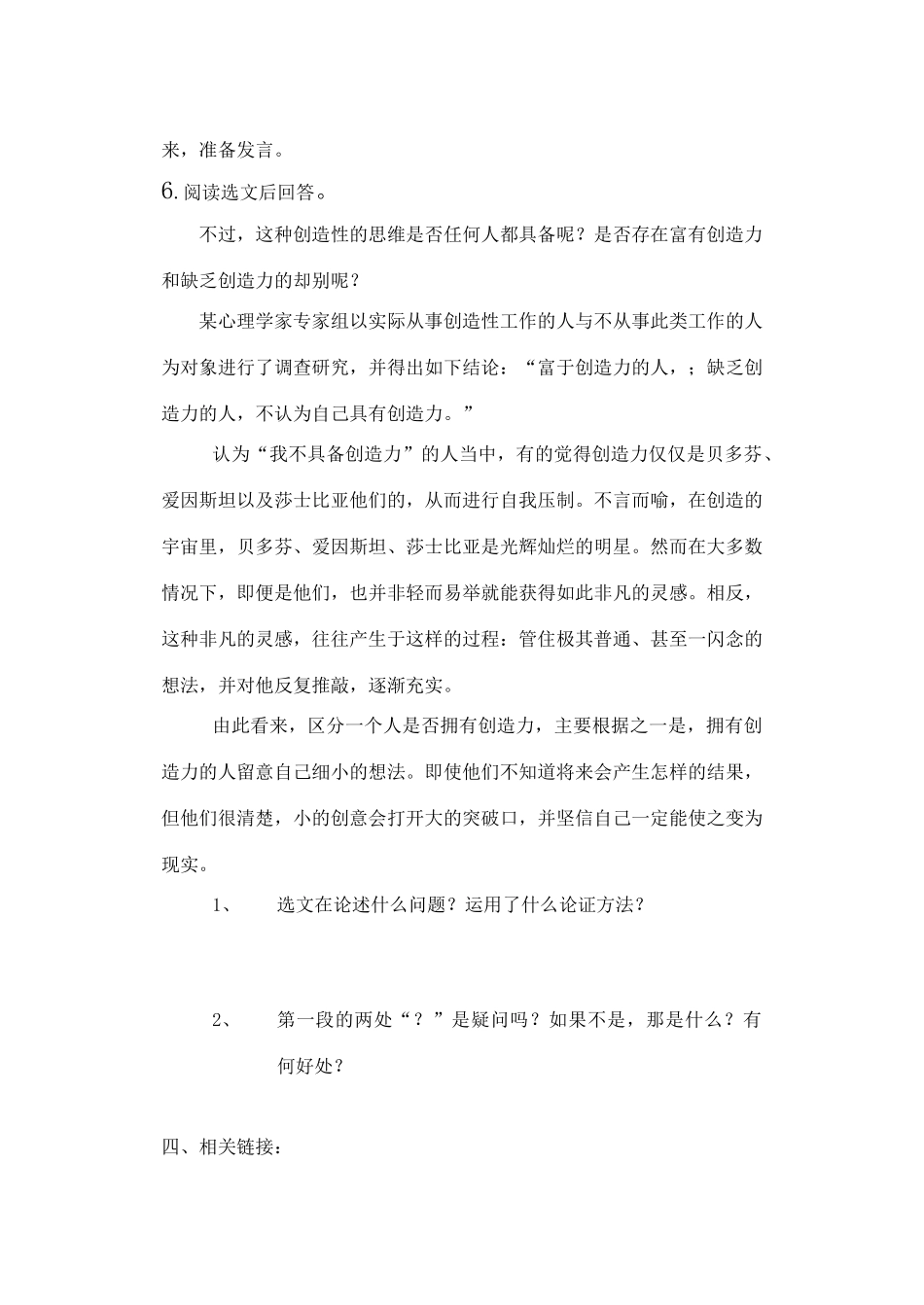 来，准备发言。

6.阅读选文后回答。

不过，这种创造性的思维是否任何人都具备呢？是否存在富有创造力和缺乏创造力的却别呢？

某心理学家专家组以实际从事创造性工作的人与不从事此类工作的人为对象进行了调查研究，并得出如下结论：“富于创造力的人，；缺乏创造力的人，不认为自己具有创造力。”

认为“我不具备创造力”的人当中，有的觉得创造力仅仅是贝多芬、爱因斯坦以及莎士比亚他们的，从而进行自我压制。不言而喻，在创造的宇宙里，贝多芬、爱因斯坦、莎士比亚是光辉灿烂的明星。然而在大多数情况下，即便是他们，也并非轻而易举就能获得如此非凡的灵感。相反，这种非凡的灵感，往往产生于这样的过程：管住极其普通、甚至一闪念的想法，并对他反复推敲，逐渐充实。

由此看来，区分一个人是否拥有创造力，主要根据之一是，拥有创造力的人留意自己细小的想法。即使他们不知道将来会产生怎样的结果，但他们很清楚，小的创意会打开大的突破口，并坚信自己一定能使之变为现实。

1、 选文在论述什么问题？运用了什么论证方法？

2、 第一段的两处“？”是疑问吗？如果不是，那是什么？有何好处？

四、相关链接：